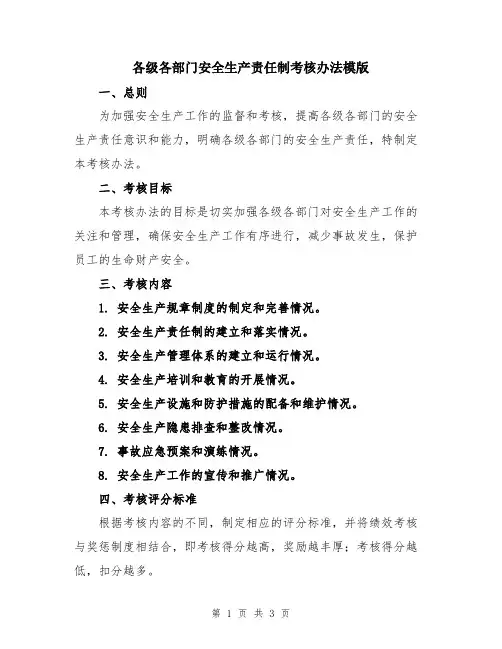 各级各部门安全生产责任制考核办法模版

一、总则

为加强安全生产工作的监督和考核，提高各级各部门的安全生产责任意识和能力，明确各级各部门的安全生产责任，特制定本考核办法。

二、考核目标

本考核办法的目标是切实加强各级各部门对安全生产工作的关注和管理，确保安全生产工作有序进行，减少事故发生，保护员工的生命财产安全。

三、考核内容

1. 安全生产规章制度的制定和完善情况。

2. 安全生产责任制的建立和落实情况。

3. 安全生产管理体系的建立和运行情况。

4. 安全生产培训和教育的开展情况。

5. 安全生产设施和防护措施的配备和维护情况。

6. 安全生产隐患排查和整改情况。

7. 事故应急预案和演练情况。

8. 安全生产工作的宣传和推广情况。

四、考核评分标准

根据考核内容的不同，制定相应的评分标准，并将绩效考核与奖惩制度相结合，即考核得分越高，奖励越丰厚；考核得分越低，扣分越多。

第 1 页 共 3 页